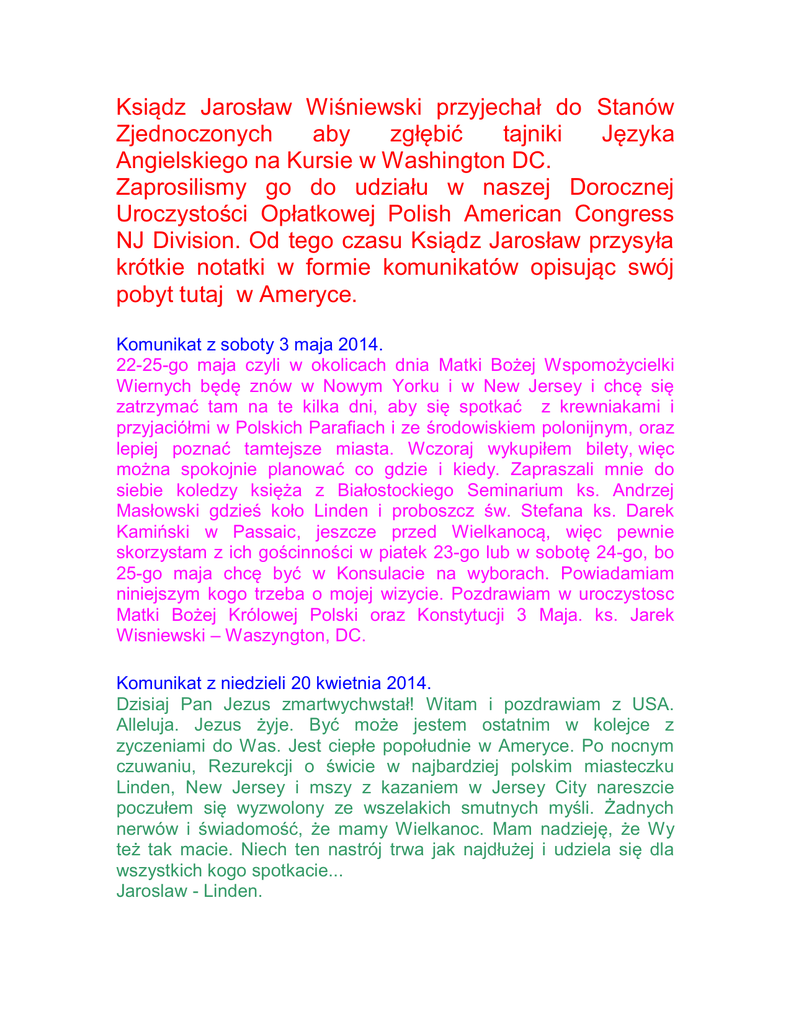 Ksiądz Jarosław Wiśniewski przyjechał do Stanów Zjednoczonych aby zgłębić tajniki Języka Angielskiego na Kursie w Washington DC.
Zaprosilismy go do udziału w naszej Dorocznej Uroczystości Opłatkowej Polish American Congress NJ Division. Od tego czasu Ksiądz Jarosław przysyła krótkie notatki w formie komunikatów opisując swój pobyt tutaj w Ameryce.

Komunikat z soboty 3 maja 2014.
22-25-go maja czyli w okolicach dnia Matki Bożej Wspomożycielki Wiernych będę znów w Nowym Yorku i w New Jersey i chcę się zatrzymać tam na te kilka dni, aby się spotkać z krewniakami i przyjaciółmi w Polskich Parafiach i ze środowiskiem polonijnym, oraz lepiej poznać tamtejsze miasta. Wczoraj wykupiłem bilety, więc można spokojnie planować co gdzie i kiedy. Zapraszali mnie do siebie koledzy księża z Białostockiego Seminarium ks. Andrzej Masłowski gdzieś koło Linden i proboszcz św. Stefana ks. Darek Kamiński w Passaic, jeszcze przed Wielkanocą, więc pewnie skorzystam z ich gościnności w piatek 23-go lub w sobotę 24-go, bo 25-go maja chcę być w Konsulacie na wyborach. Powiadamiam niniejszym kogo trzeba o mojej wizycie. Pozdrawiam w uroczystosc Matki Bożej Królowej Polski oraz Konstytucji 3 Maja. ks. Jarek Wisniewski – Waszyngton, DC.

Komunikat z niedzieli 20 kwietnia 2014.
Dzisiaj Pan Jezus zmartwychwstał! Witam i pozdrawiam z USA. Alleluja. Jezus żyje. Być może jestem ostatnim w kolejce z zyczeniami do Was. Jest ciepłe popołudnie w Ameryce. Po nocnym czuwaniu, Rezurekcji o świcie w najbardziej polskim miasteczku Linden, New Jersey i mszy z kazaniem w Jersey City nareszcie poczułem się wyzwolony ze wszelakich smutnych myśli. Żadnych nerwów i świadomość, że mamy Wielkanoc. Mam nadzieję, że Wy też tak macie. Niech ten nastrój trwa jak najdłużej i udziela się dla wszystkich kogo spotkacie...
Jaroslaw - Linden.